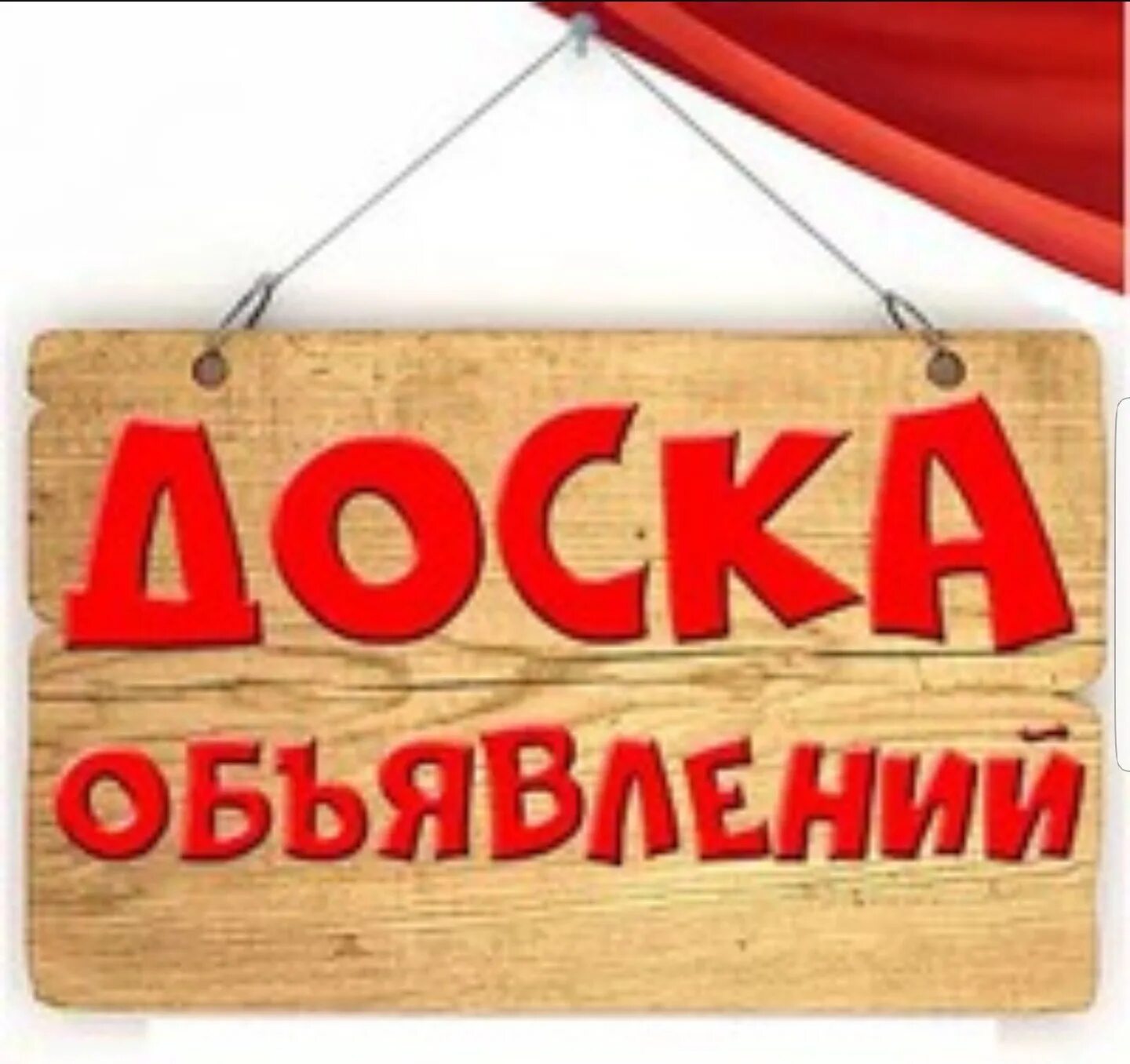 ДОСКА
ОБЪЯВЛЕНИЙ